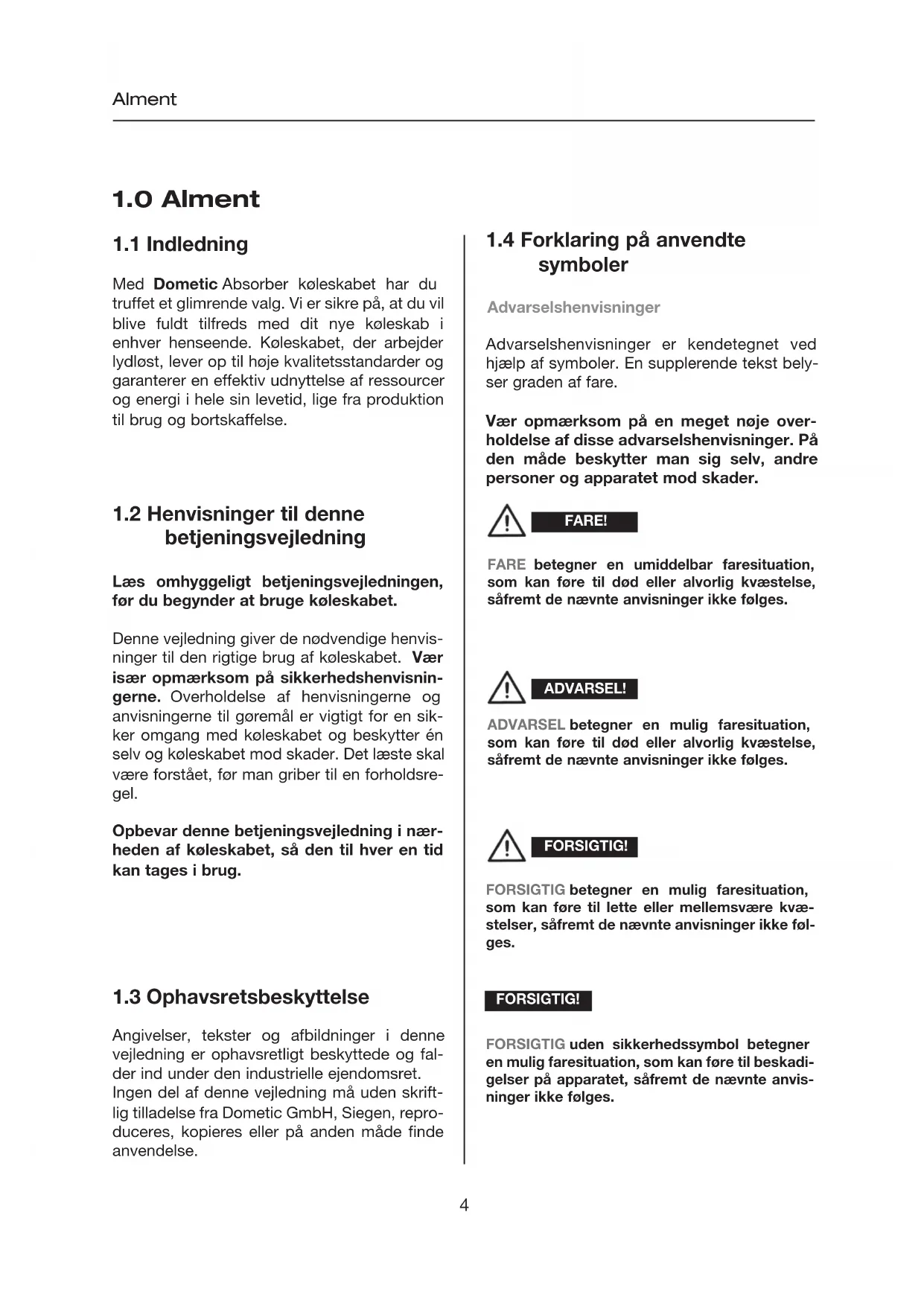 Alment

1.0 Alment

1.1 Indledning

Med Dometic Absorber køleskabet har du truffet et glimrende valg. Vi er sikre på, at du vil blive fuldt tilfreds med dit nye køleskab i enhver henseende. Køleskabet, der arbejder lydløst, lever op til høje kvalitetsstandarder og garanterer en effektiv udnyttelse af ressourcer og energi i hele sin levetid, lige fra produktion til brug og bortskaffelse.

1.2 Henvisninger til denne betjeningsvejledning

Læs omhyggeligt betjeningsvejledningen, før du begynder at bruge køleskabet.

Denne vejledning giver de nødvendige henvisninger til den rigtige brug af køleskabet. Vær især opmærksom på sikkerhedshenvisningerne. Overholdelse af henvisningerne og anvisningerne til gøremål er vigtigt for en sikker omgang med køleskabet og beskytter én selv og køleskabet mod skader. Det læste skal være forstået, før man griber til en forholdsregel.

Opbevar denne betjeningsvejledning i nærheden af køleskabet, så den til hver en tid kan tages i brug.

1.3 Ophavsretsbeskyttelse

Angivelser, tekster og afbildninger i denne vejledning er ophavsretligt beskyttede og falder ind under den industrielle ejendomsret. Ingen del af denne vejledning må uden skriftlig tilladelse fra Dometic GmbH, Siegen, reproduceres, kopieres eller på anden måde finde anvendelse.

1.4 Forklaring på anvendte symboler

Advarselshenvisninger

Advarselshenvisninger er kendetegnet ved hjælp af symboler. En supplerende tekst belyser graden af fare.

Vær opmærksom på en meget nøje overholdelse af disse advarselshenvisninger. På den måde beskytter man sig selv, andre personer og apparatet mod skader.

FARE!

FARE betegner en umiddelbar faresituation, som kan føre til død eller alvorlig kvæstelse, såfremt de nævnte anvisninger ikke følges.

ADVARSEL!

ADVARSEL betegner en mulig faresituation, som kan føre til død eller alvorlig kvæstelse, såfremt de nævnte anvisninger ikke følges.

FORSIGTIG!

FORSIGTIG betegner en mulig faresituation, som kan føre til lette eller mellemsvære kvæstelser, såfremt de nævnte anvisninger ikke følges.

FORSIGTIG!

FORSIGTIG uden sikkerhedssymbol betegner en mulig faresituation, som kan føre til beskadigelser på apparatet, såfremt de nævnte anvisninger ikke følges.

4